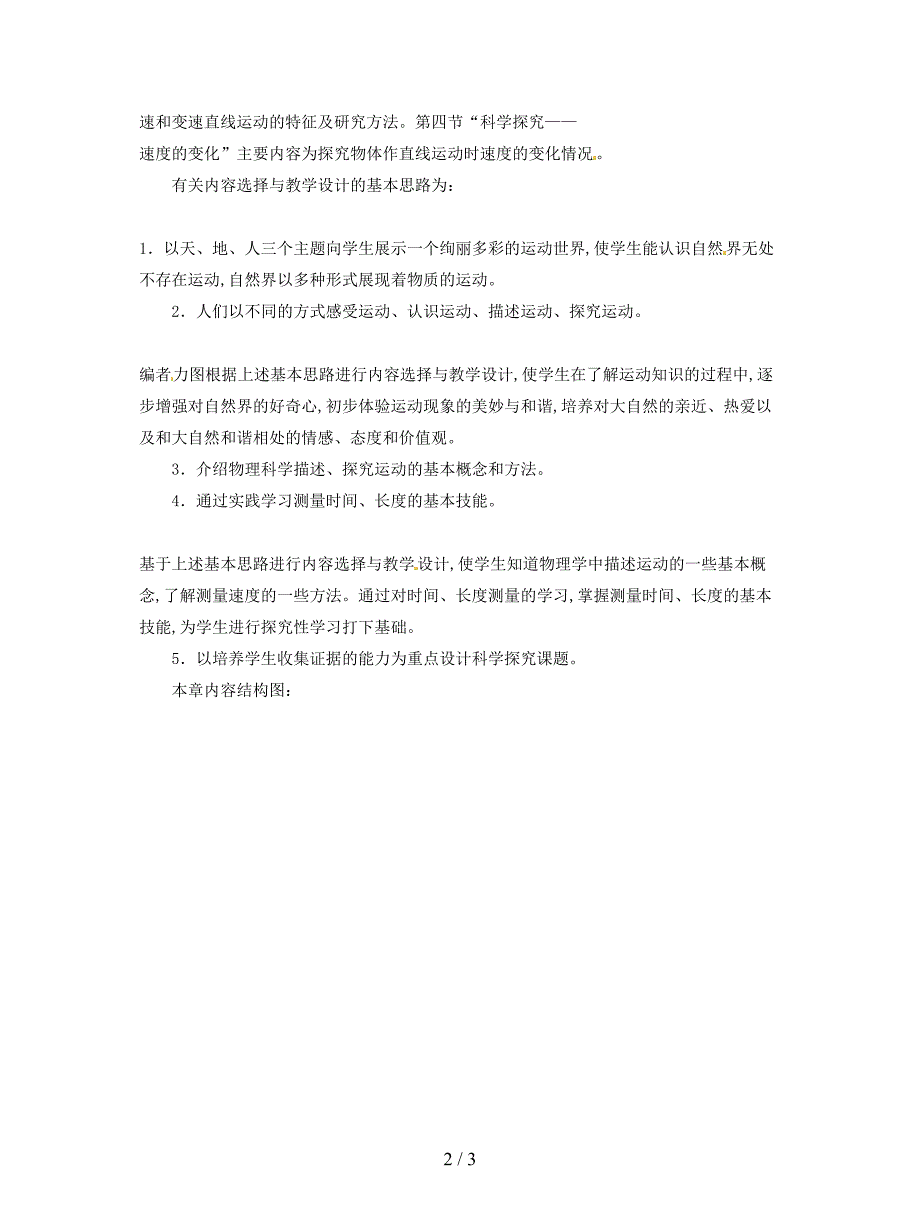 速和变速直线运动的特征及研究方法。第四节“科学探究——速度的变化”主要内容为探究物体作直线运动时速度的变化情况。

有关内容选择与教学设计的基本思路为:

1．以天、地、人三个主题向学生展示一个绚丽多彩的运动世界，使学生能认识自然界无处不存在运动，自然界以多种形式展现着物质的运动。

2．人们以不同的方式感受运动、认识运动、描述运动、探究运动。

编者力图根据上述基本思路进行内容选择与教学设计，使学生在了解运动知识的过程中，逐步增强对自然界的好奇心，初步体验运动现象的美妙与和谐，培养对大自然的亲近、热爱以及和大自然和谐相处的情感、态度和价值观。

3．介绍物理科学描述、探究运动的基本概念和方法。

4．通过实践学习测量时间、长度的基本技能。

基于上述基本思路进行内容选择与教学设计，使学生知道物理学中描述运动的一些基本概念，了解测量速度的一些方法。通过对时间、长度测量的学习，掌握测量时间、长度的基本技能，为学生进行探究性学习打下基础。

5．以培养学生收集证据的能力为重点设计科学探究课题。

本章内容结构图:

2 / 3